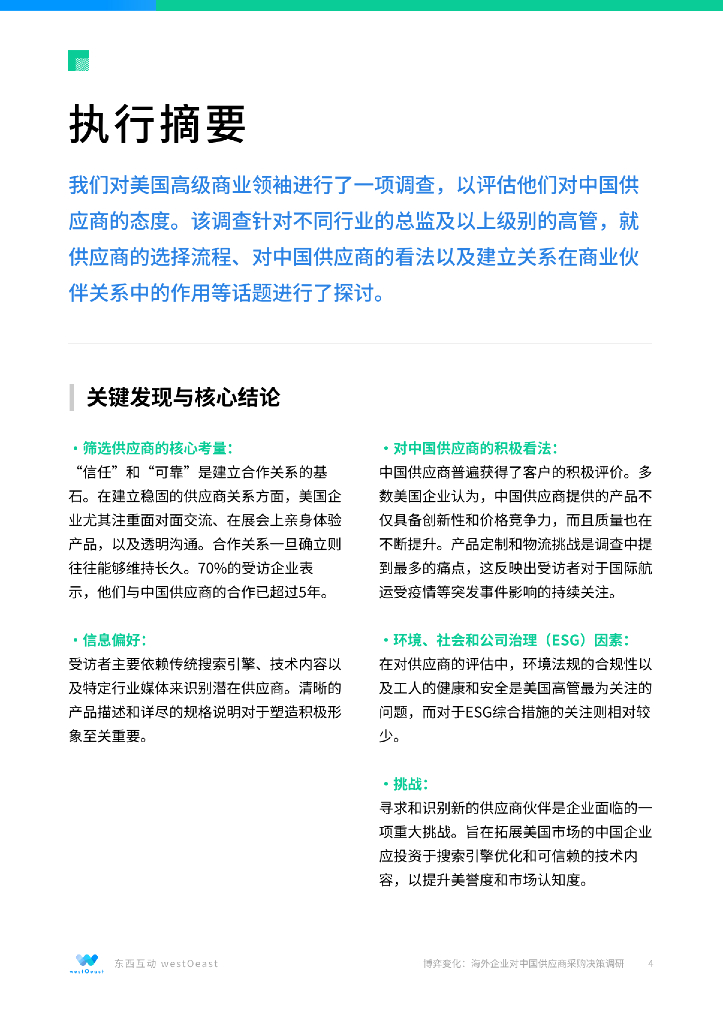 执行摘要

我们对美国高级商业领袖进行了一项调查，以评估他们对中国供应商的态度。该调查针对不同行业的总监及以上级别的高管，就供应商的选择流程、对中国供应商的看法以及建立关系在商业伙伴关系中的作用等话题进行了探讨。

关键发现与核心结论

· 筛选供应商的核心考量：
“信任”和“可靠”是建立合作关系的基石。在建立稳固的供应商关系方面，美国企业尤其注重面对面交流、在展会上亲身体验产品，以及透明沟通。合作关系一旦确立则往往能够维持长久。70%的受访企业表示，他们与中国供应商的合作已超过5年。

· 信息偏好：
受访者主要依赖传统搜索引擎、技术内容以及特定行业媒体来识别潜在供应商。清晰的产品描述和详尽的规格说明对于塑造积极形象至关重要。

· 对中国供应商的积极看法：
中国供应商普遍获得了客户的积极评价。多数美国企业认为，中国供应商提供的产品不仅具备创新性和价格竞争力，而且质量也在不断提升。产品定制和物流挑战是调查中提到最多的痛点，这反映出受访者对于国际航运受疫情等突发事件影响的持续关注。

· 环境、社会和公司治理（ESG）因素：
在对供应商的评估中，环境法规的合规性以及工人的健康和安全是美国高管最为关注的问题，而对于ESG综合措施的关注则相对较少。

· 挑战：
寻求和识别新的供应商伙伴是企业面临的一项重大挑战。旨在拓展美国市场的中国企业应投资于搜索引擎优化和可信赖的技术内容，以提升美誉度和市场认知度。

westOeast 东西互动 westOeast

博弈变化：海外企业对中国供应商采购决策调研 4